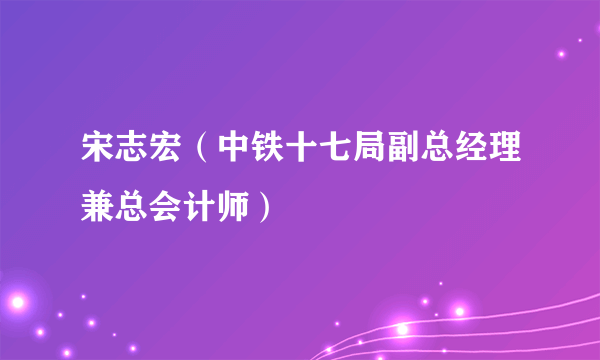 宋志宏（中铁十七局副总经理兼总会计师）